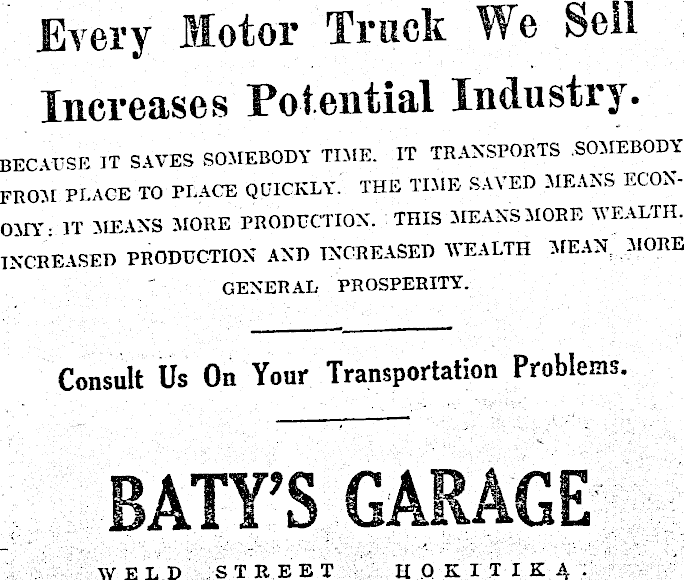 Every Motor Truck We Sell Increases Potential Industry.

BECAUSE IT SAVES SOMEBODY TIME. IT TRANSPORTS SOMEBODY FROM PLACE TO PLACE QUICKLY. THE TIME SAVED MEANS ECONOMY: IT MEANS MORE PRODUCTION. THIS MEANS MORE WEALTH. INCREASED PRODUCTION AND INCREASED WEALTH MEAN MORE GENERAL PROSPERITY.

Consult Us On Your Transportation Problems.

BATY'S GARAGE

WELD STREET HOKITIKA.